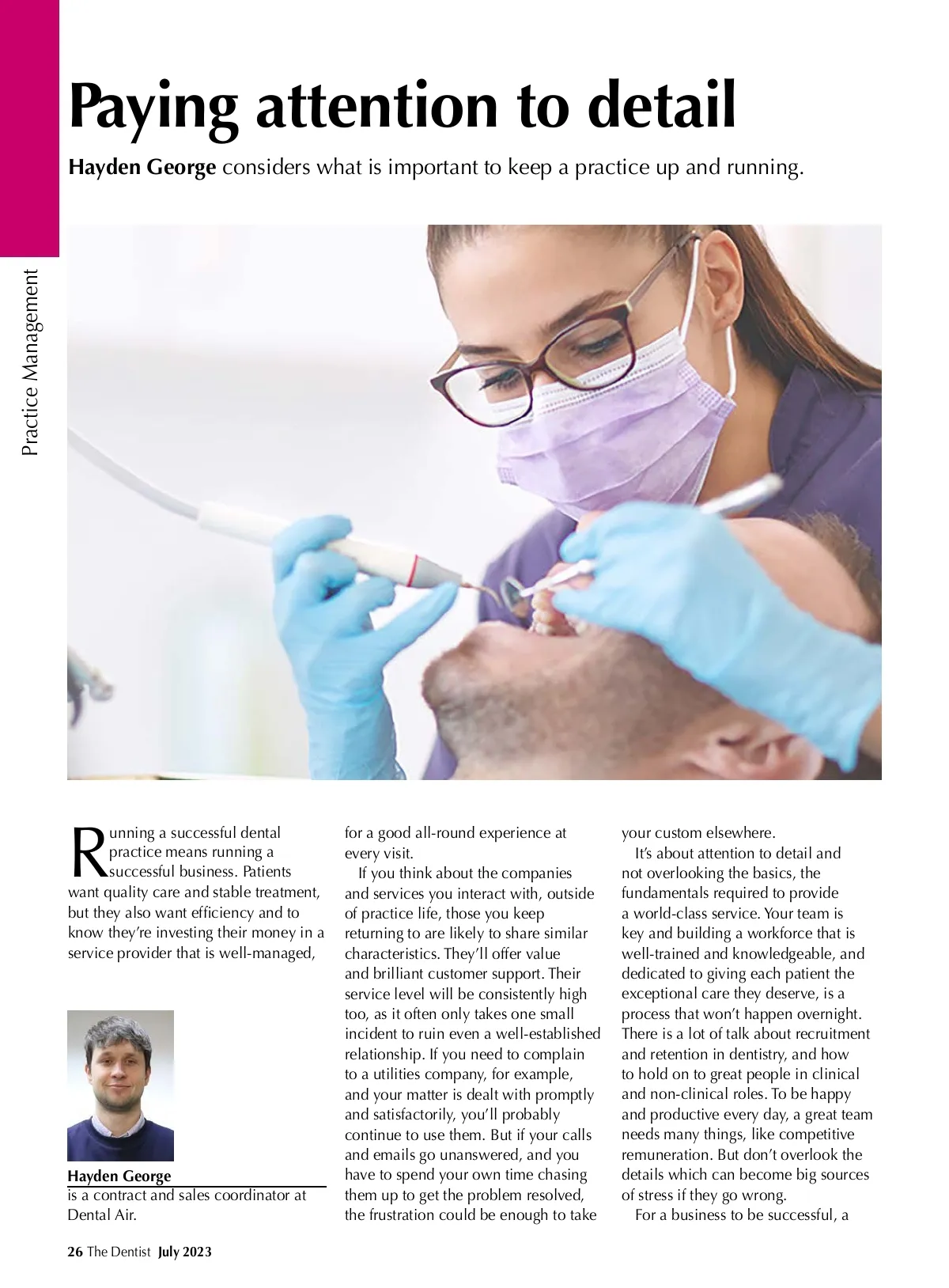 Practice Management

Paying attention to detail

Hayden George considers what is important to keep a practice up and running.

Running a successful dental practice means running a successful business. Patients want quality care and stable treatment, but they also want efficiency and to know they're investing their money in a service provider that is well-managed,

Hayden George
is a contract and sales coordinator at Dental Air.

for a good all-round experience at every visit.

If you think about the companies and services you interact with, outside of practice life, those you keep returning to are likely to share similar characteristics. They'll offer value and brilliant customer support. Their service level will be consistently high too, as it often only takes one small incident to ruin even a well-established relationship. If you need to complain to a utilities company, for example, and your matter is dealt with promptly and satisfactorily, you'll probably continue to use them. But if your calls and emails go unanswered, and you have to spend your own time chasing them up to get the problem resolved, the frustration could be enough to take your custom elsewhere.

It's about attention to detail and not overlooking the basics, the fundamentals required to provide a world-class service. Your team is key and building a workforce that is well-trained and knowledgeable, and dedicated to giving each patient the exceptional care they deserve, is a process that won't happen overnight. There is a lot of talk about recruitment and retention in dentistry, and how to hold on to great people in clinical and non-clinical roles. To be happy and productive every day, a great team needs many things, like competitive remuneration. But don't overlook the details which can become big sources of stress if they go wrong.

For a business to be successful, a

26 The Dentist July 2023